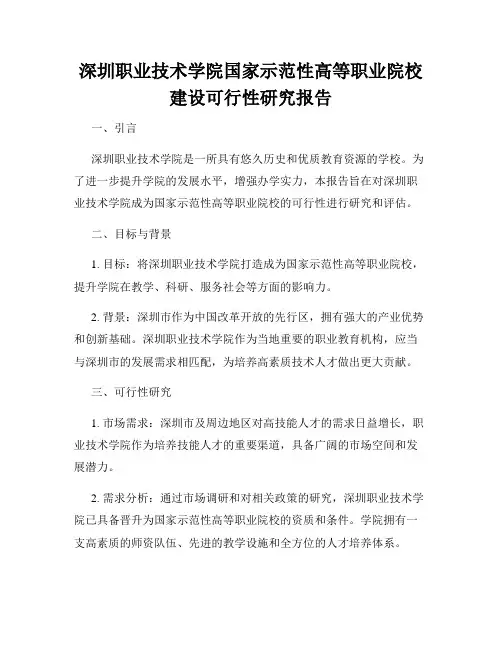 深圳职业技术学院国家示范性高等职业院校建设可行性研究报告

一、引言

深圳职业技术学院是一所具有悠久历史和优质教育资源的学校。为了进一步提升学院的发展水平，增强办学实力，本报告旨在对深圳职业技术学院成为国家示范性高等职业院校的可行性进行研究和评估。

二、目标与背景

1. 目标：将深圳职业技术学院打造成为国家示范性高等职业院校，提升学院在教学、科研、服务社会等方面的影响力。

2. 背景：深圳市作为中国改革开放的先行区，拥有强大的产业优势和创新基础。深圳职业技术学院作为当地重要的职业教育机构，应当与深圳市的发展需求相匹配，为培养高素质技术人才做出更大贡献。

三、可行性研究

1. 市场需求：深圳市及周边地区对高技能人才的需求日益增长，职业技术学院作为培养技能人才的重要渠道，具备广阔的市场空间和发展潜力。

2. 需求分析：通过市场调研和对相关政策的研究，深圳职业技术学院已具备晋升为国家示范性高等职业院校的资质和条件。学院拥有一支高素质的师资队伍、先进的教学设施和全方位的人才培养体系。